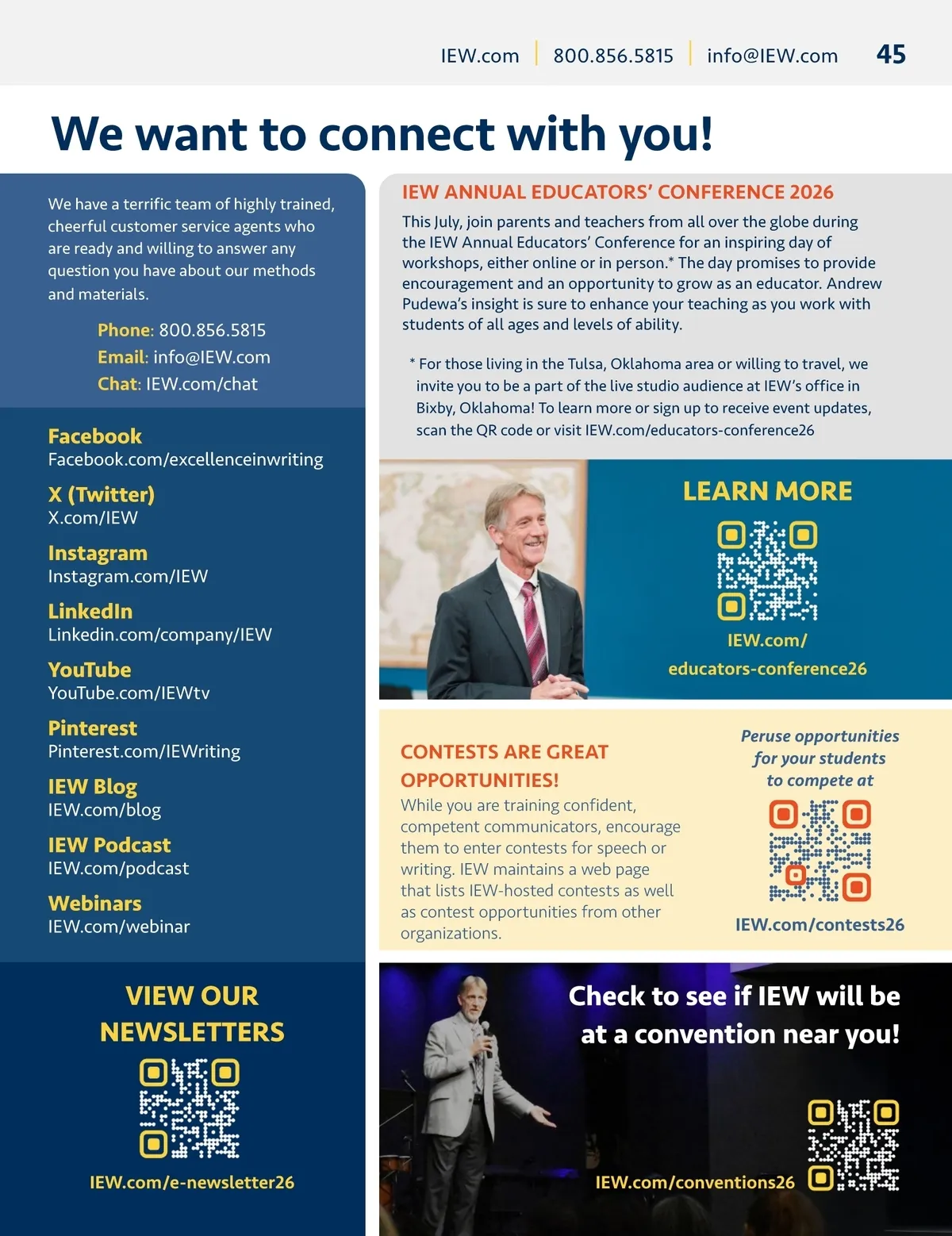 IEW.com | 800.856.5815 | info@IEW.com 45

We want to connect with you!

We have a terrific team of highly trained, cheerful customer service agents who are ready and willing to answer any question you have about our methods and materials.

Phone: 800.856.5815
Email: info@IEW.com
Chat: IEW.com/chat

Facebook
Facebook.com/excellenceinwriting

X (Twitter)
X.com/IEW

Instagram
Instagram.com/IEW

LinkedIn
Linkedin.com/company/IEW

YouTube
YouTube.com/IEWtv

Pinterest
Pinterest.com/IEWriting

IEW Blog
IEW.com/blog

IEW Podcast
IEW.com/podcast

Webinars
IEW.com/webinar

VIEW OUR NEWSLETTERS

IEW.com/e-newsletter26

IEW ANNUAL EDUCATORS' CONFERENCE 2026

This July, join parents and teachers from all over the globe during the IEW Annual Educators' Conference for an inspiring day of workshops, either online or in person.* The day promises to provide encouragement and an opportunity to grow as an educator. Andrew Pudewa's insight is sure to enhance your teaching as you work with students of all ages and levels of ability.

* For those living in the Tulsa, Oklahoma area or willing to travel, we invite you to be a part of the live studio audience at IEW's office in Bixby, Oklahoma! To learn more or sign up to receive event updates, scan the QR code or visit IEW.com/educators-conference26

LEARN MORE

IEW.com/
educators-conference26

CONTESTS ARE GREAT OPPORTUNITIES!

While you are training confident, competent communicators, encourage them to enter contests for speech or writing. IEW maintains a web page that lists IEW-hosted contests as well as contest opportunities from other organizations.

Peruse opportunities for your students to compete at

IEW.com/contests26

Check to see if IEW will be at a convention near you!

IEW.com/conventions26